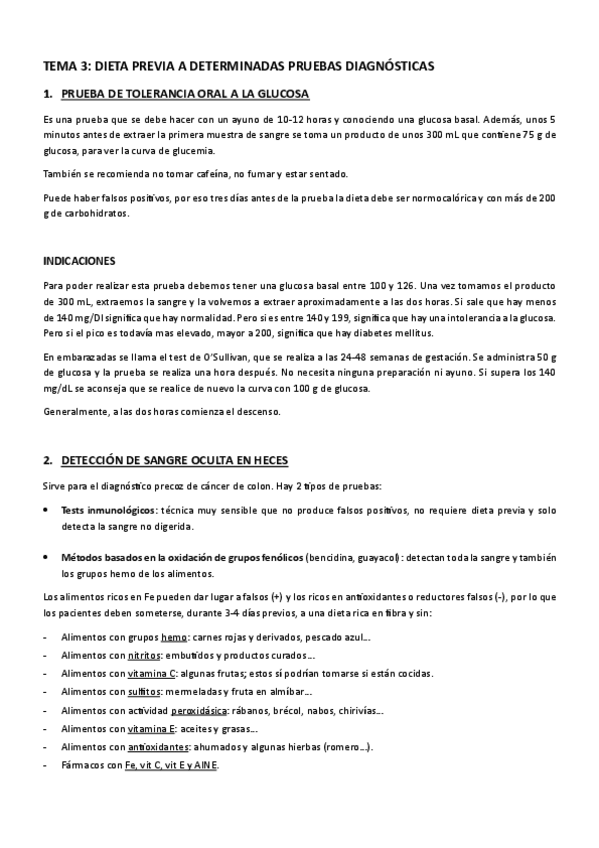 TEMA 3: DIETA PREVIA A DETERMINADAS PRUEBAS DIAGNÓSTICAS

1. PRUEBA DE TOLERANCIA ORAL A LA GLUCOSA

Es una prueba que se debe hacer con un ayuno de 10-12 horas y conociendo una glucosa basal. Además, unos 5 minutos antes de extraer la primera muestra de sangre se toma un producto de unos 300 mL que contiene 75 g de glucosa, para ver la curva de glucemia.

También se recomienda no tomar cafeína, no fumar y estar sentado.

Puede haber falsos positivos, por eso tres días antes de la prueba la dieta debe ser normocalórica y con más de 200 g de carbohidratos.

INDICACIONES

Para poder realizar esta prueba debemos tener una glucosa basal entre 100 y 126. Una vez tomamos el producto de 300 mL, extraemos la sangre y la volvemos a extraer aproximadamente a las dos horas. Si sale que hay menos de 140 mg/Dl significa que hay normalidad. Pero si es entre 140 y 199, significa que hay una intolerancia a la glucosa. Pero si el pico es todavía mas elevado, mayor a 200, significa que hay diabetes mellitus.

En embarazadas se llama el test de O'Sullivan, que se realiza a las 24-48 semanas de gestación. Se administra 50 g de glucosa y la prueba se realiza una hora después. No necesita ninguna preparación ni ayuno. Si supera los 140 mg/dL se aconseja que se realice de nuevo la curva con 100 g de glucosa.

Generalmente, a las dos horas comienza el descenso.

2. DETECCIÓN DE SANGRE OCULTA EN HECES

Sirve para el diagnóstico precoz de cáncer de colon. Hay 2 tipos de pruebas:

• Tests inmunológicos: técnica muy sensible que no produce falsos positivos, no requiere dieta previa y solo detecta la sangre no digerida.

• Métodos basados en la oxidación de grupos fenólicos (bencidina, guayacol): detectan toda la sangre y también los grupos hemo de los alimentos.

Los alimentos ricos en Fe pueden dar lugar a falsos (+) y los ricos en antioxidantes o reductores falsos (-), por lo que los pacientes deben someterse, durante 3-4 días previos, a una dieta rica en fibra y sin:

- Alimentos con grupos hemo: carnes rojas y derivados, pescado azul...
- Alimentos con nitritos: embutidos y productos curados...
- Alimentos con vitamina C: algunas frutas; estos sí podrían tomarse si están cocidas.
- Alimentos con sulfitos: mermeladas y fruta en almíbar...
- Alimentos con actividad peroxidásica: rábanos, brécol, nabos, chirivías...
- Alimentos con vitamina E: aceites y grasas...
- Alimentos con antioxidantes: ahumados y algunas hierbas (romero...).
- Fármacos con Fe, vit C, vit E y AINE.